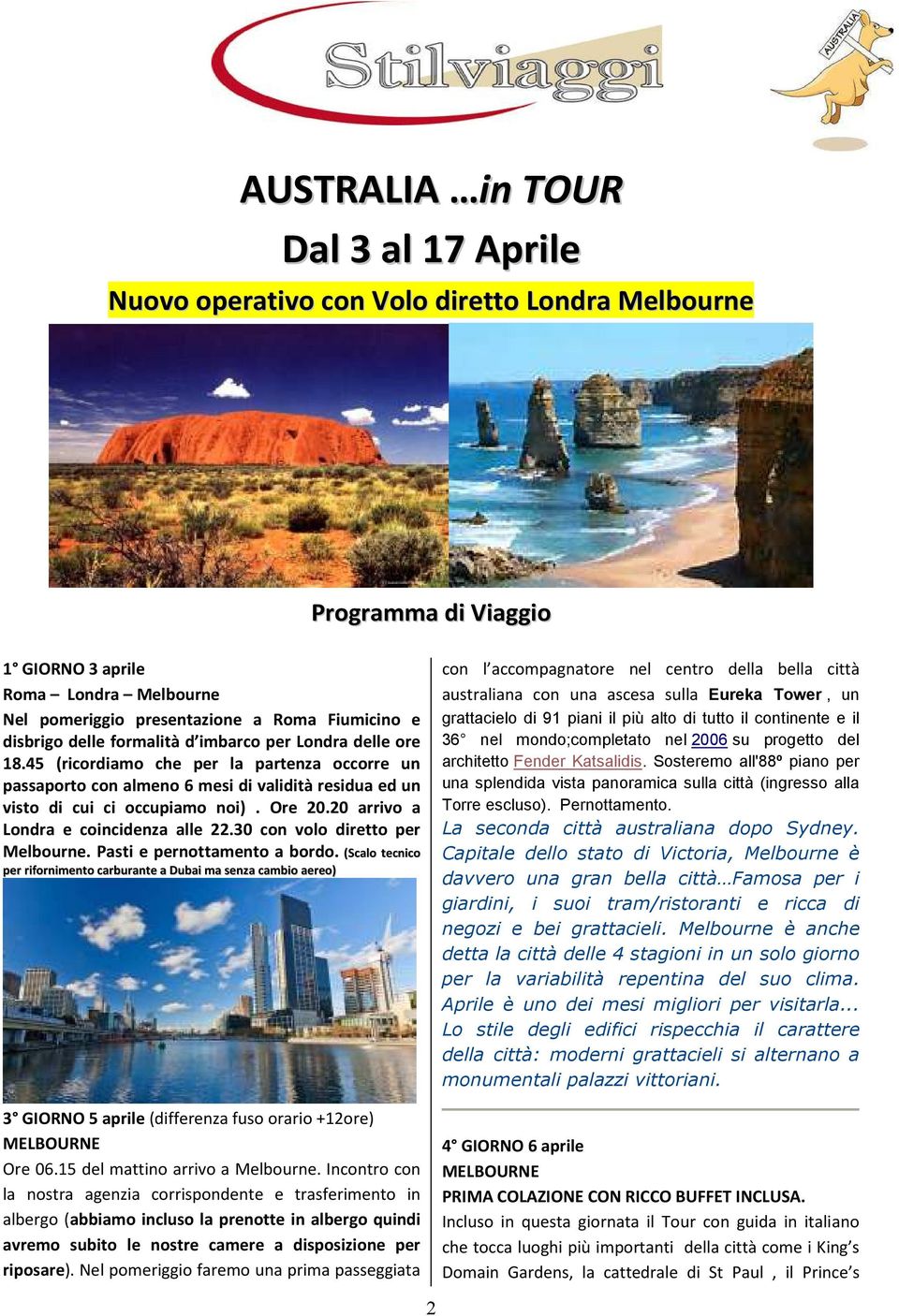 Stilviaggi

AUSTRALIA

AUSTRALIA …in TOUR
Dal 3 al 17 Aprile
Nuovo operativo con Volo diretto Londra Melbourne

Programma di Viaggio

1° GIORNO 3 aprile
Roma – Londra – Melbourne
Nel pomeriggio presentazione a Roma Fiumicino e disbrigo delle formalità d'imbarco per Londra delle ore 18.45 (ricordiamo che per la partenza occorre un passaporto con almeno 6 mesi di validità residua ed un visto di cui ci occupiamo noi) . Ore 20.20 arrivo a Londra e coincidenza alle 22.30 con volo diretto per Melbourne. Pasti e pernottamento a bordo. (Scalo tecnico per rifornimento carburante a Dubai ma senza cambio aereo)

3° GIORNO 5 aprile (differenza fuso orario +12ore)
MELBOURNE
Ore 06.15 del mattino arrivo a Melbourne. Incontro con la nostra agenzia corrispondente e trasferimento in albergo (abbiamo incluso la prenotte in albergo quindi avremo subito le nostre camere a disposizione per riposare). Nel pomeriggio faremo una prima passeggiata

con l'accompagnatore nel centro della bella città australiana con una ascesa sulla Eureka Tower , un grattacielo di 91 piani il più alto di tutto il continente e il 36° nel mondo;completato nel 2006 su progetto del architetto Fender Katsalidis. Sosteremo all'88º piano per una splendida vista panoramica sulla città (ingresso alla Torre escluso). Pernottamento.
La seconda città australiana dopo Sydney. Capitale dello stato di Victoria, Melbourne è davvero una gran bella città…Famosa per i giardini, i suoi tram/ristoranti e ricca di negozi e bei grattacieli. Melbourne è anche detta la città delle 4 stagioni in un solo giorno per la variabilità repentina del suo clima. Aprile è uno dei mesi migliori per visitarla... Lo stile degli edifici rispecchia il carattere della città: moderni grattacieli si alternano a monumentali palazzi vittoriani.

4° GIORNO 6 aprile
MELBOURNE
PRIMA COLAZIONE CON RICCO BUFFET INCLUSA.
Incluso in questa giornata il Tour con guida in italiano che tocca luoghi più importanti della città come i King's Domain Gardens, la cattedrale di St Paul , il Prince's

2